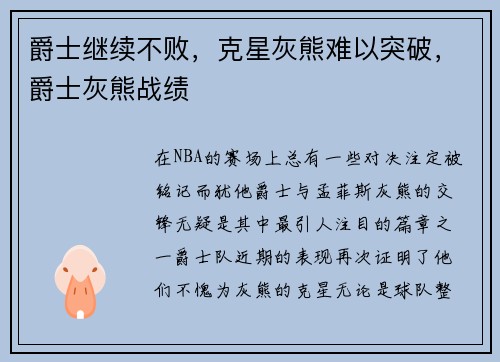 爵士继续不败，克星灰熊难以突破，爵士灰熊战绩

在NBA的赛场上总有一些对决注定被铭记而犹他爵士与孟菲斯灰熊的交锋无疑是其中最引人注目的篇章之一爵士队近期的表现再次证明了他们不愧为灰熊的克星无论是球队整